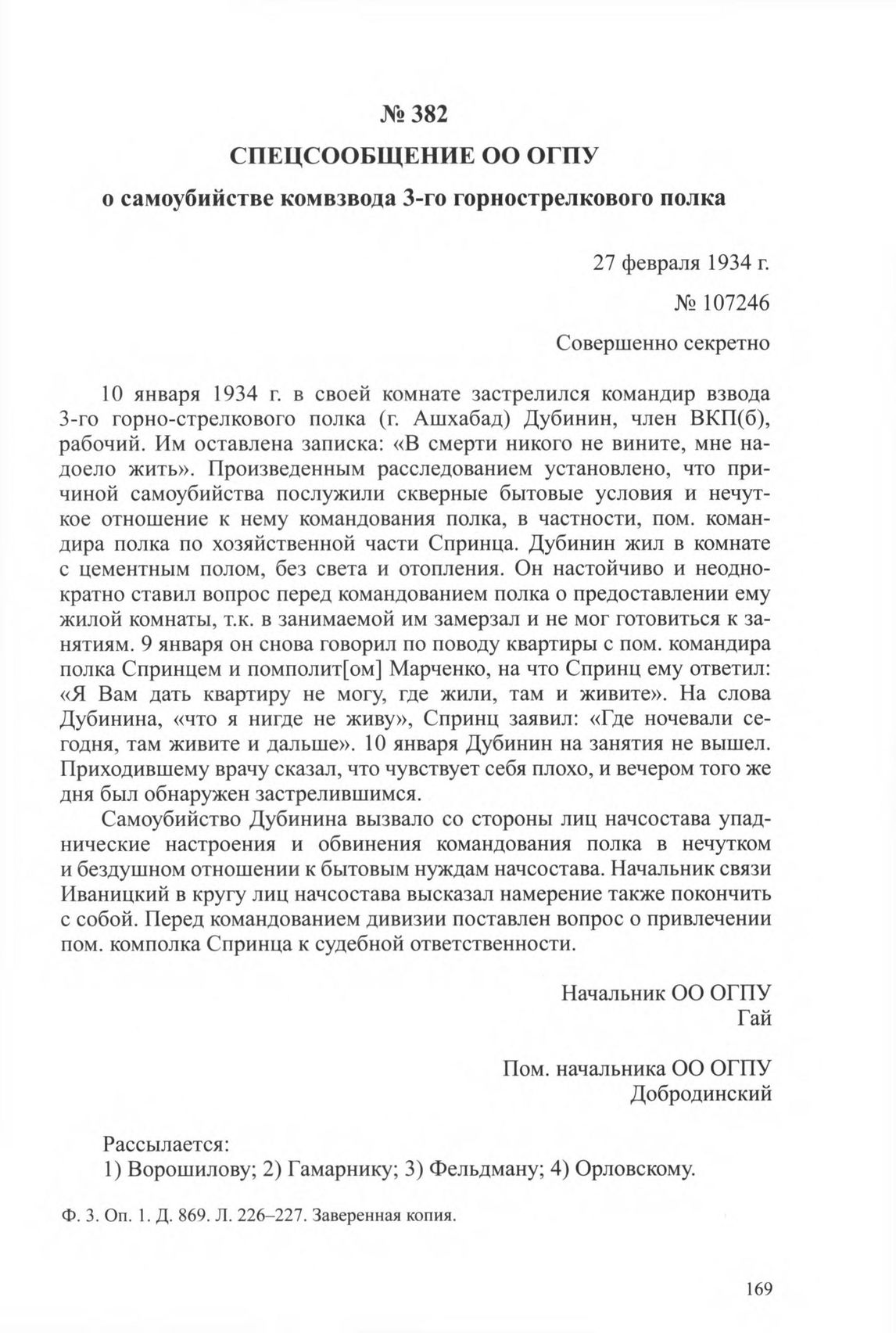 № 382

СПЕЦСООБЩЕНИЕ ОО ОГПУ

о самоубийстве комвзвода 3-го горнострелкового полка

27 февраля 1934 г.

№ 107246

Совершенно секретно

10 января 1934 г. в своей комнате застрелился командир взвода 3-го горно-стрелкового полка (г. Ашхабад) Дубинин, член ВКП(б), рабочий. Им оставлена записка: «В смерти никого не вините, мне надоело жить». Произведенным расследованием установлено, что причиной самоубийства послужили скверные бытовые условия и нечуткое отношение к нему командования полка, в частности, пом. командира полка по хозяйственной части Спринца. Дубинин жил в комнате с цементным полом, без света и отопления. Он настойчиво и неоднократно ставил вопрос перед командованием полка о предоставлении ему жилой комнаты, т.к. в занимаемой им замерзал и не мог готовиться к занятиям. 9 января он снова говорил по поводу квартиры с пом. командира полка Спринцем и помполит[ом] Марченко, на что Спринц ему ответил: «Я Вам дать квартиру не могу, где жили, там и живите». На слова Дубинина, «что я нигде не живу», Спринц заявил: «Где ночевали сегодня, там живите и дальше». 10 января Дубинин на занятия не вышел. Приходившему врачу сказал, что чувствует себя плохо, и вечером того же дня был обнаружен застрелившимся.

Самоубийство Дубинина вызвало со стороны лиц начсостава упаднические настроения и обвинения командования полка в нечутком и бездушном отношении к бытовым нуждам начсостава. Начальник связи Иваницкий в кругу лиц начсостава высказал намерение также покончить с собой. Перед командованием дивизии поставлен вопрос о привлечении пом. комполка Спринца к судебной ответственности.

Начальник ОО ОГПУ
Гай

Пом. начальника ОО ОГПУ
Добродинский

Рассылается:
1) Ворошилову; 2) Гамарнику; 3) Фельдману; 4) Орловскому.

Ф. 3. Оп. 1. Д. 869. Л. 226–227. Заверенная копия.

169